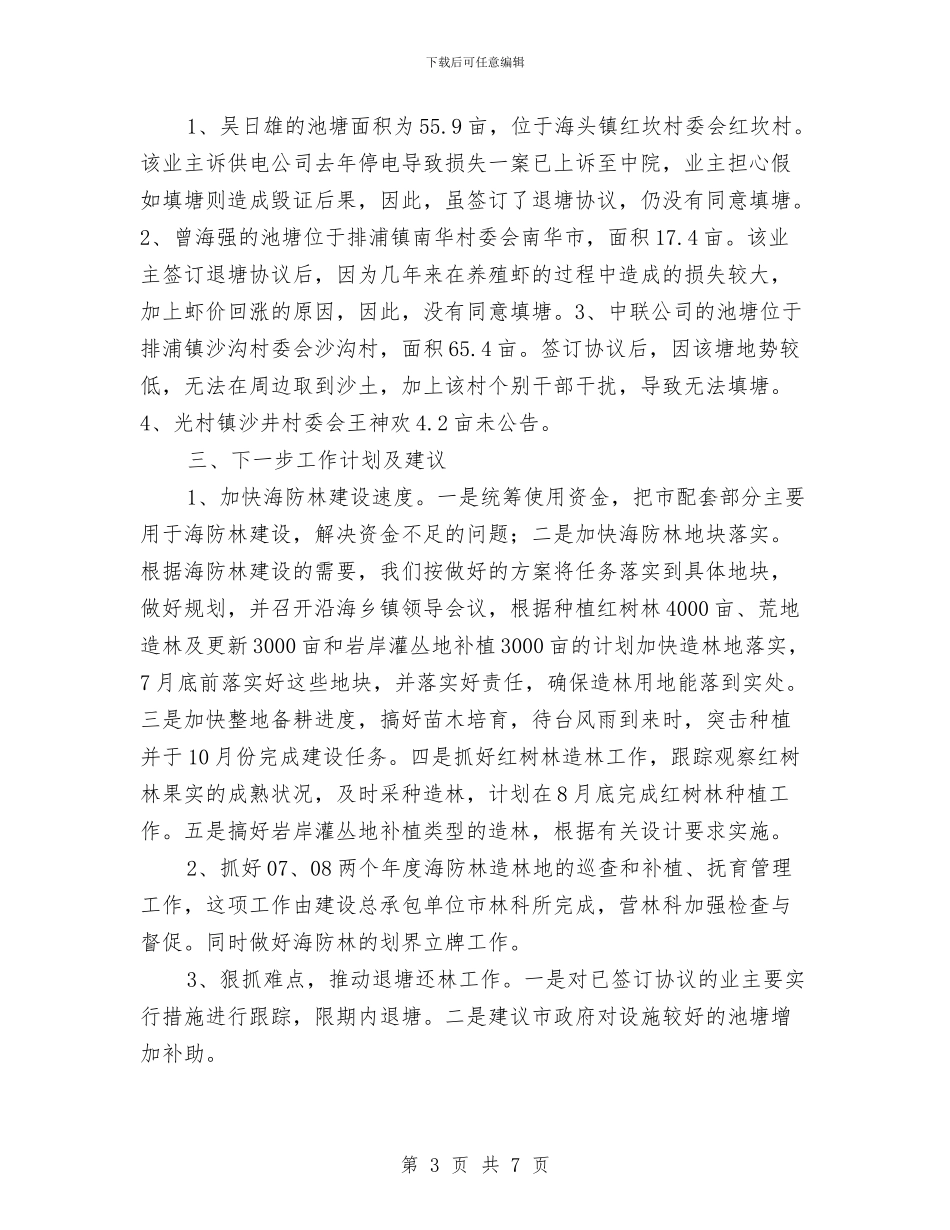 下载后可任意编辑

1、吴日雄的池塘面积为55.9亩，位于海头镇红坎村委会红坎村。该业主诉供电公司去年停电导致损失一案已上诉至中院，业主担心假如填塘则造成毁证后果，因此，虽签订了退塘协议，仍没有同意填塘。2、曾海强的池塘位于排浦镇南华村委会南华市，面积17.4亩。该业主签订退塘协议后，因为几年来在养殖虾的过程中造成的损失较大，加上虾价回涨的原因，因此，没有同意填塘。3、中联公司的池塘位于排浦镇沙沟村委会沙沟村，面积65.4亩。签订协议后，因该塘地势较低，无法在周边取到沙土，加上该村个别干部干扰，导致无法填塘。4、光村镇沙井村委会王神欢4.2亩未公告。

三、下一步工作计划及建议

1、加快海防林建设速度。一是统筹使用资金，把市配套部分主要用于海防林建设，解决资金不足的问题；二是加快海防林地块落实。根据海防林建设的需要，我们按做好的方案将任务落实到具体地块，做好规划，并召开沿海乡镇领导会议，根据种植红树林4000亩、荒地造林及更新3000亩和岩岸灌丛地补植3000亩的计划加快造林地落实，7月底前落实好这些地块，并落实好责任，确保造林用地能落到实处。三是加快整地备耕进度，搞好苗木培育，待台风雨到来时，突击种植并于10月份完成建设任务。四是抓好红树林造林工作，跟踪观察红树林果实的成熟状况，及时采种造林，计划在8月底完成红树林种植工作。五是搞好岩岸灌丛地补植类型的造林，根据有关设计要求实施。

2、抓好07、08两个年度海防林造林地的巡查和补植、抚育管理工作，这项工作由建设总承包单位市林科所完成，营林科加强检查与督促。同时做好海防林的划界立牌工作。

3、狠抓难点，推动退塘还林工作。一是对已签订协议的业主要实行措施进行跟踪，限期内退塘。二是建议市政府对设施较好的池塘增加补助。

第 3 页 共 7 页